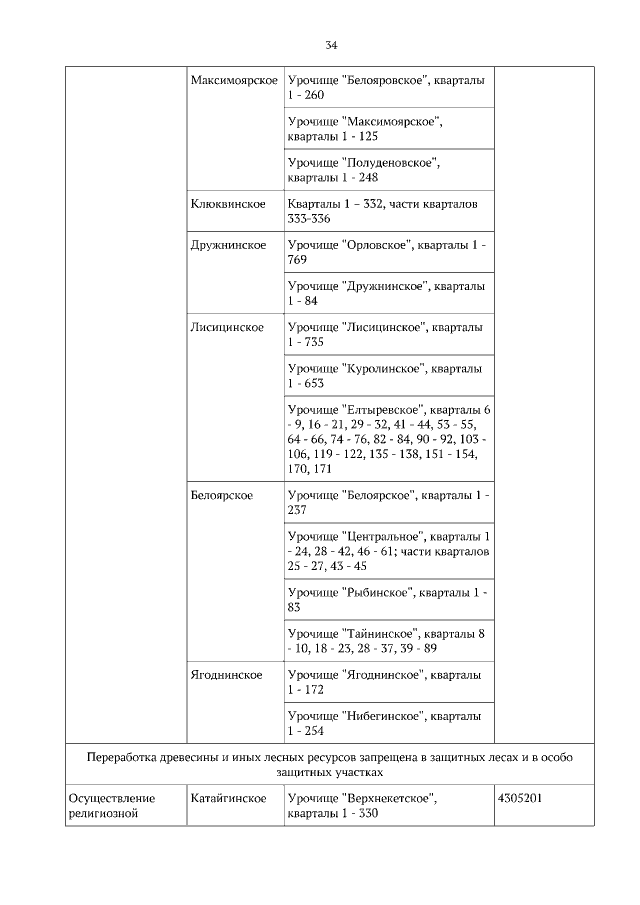 34

|  |  |  |  |
|---|---|---|---|
|  | Максимоярское | Урочище "Белояровское", кварталы 1 - 260 |  |
|  |  | Урочище "Максимоярское", кварталы 1 - 125 |  |
|  |  | Урочище "Полуденовское", кварталы 1 - 248 |  |
|  | Клюквинское | Кварталы 1 – 332, части кварталов 333-336 |  |
|  | Дружнинское | Урочище "Орловское", кварталы 1 - 769 |  |
|  |  | Урочище "Дружнинское", кварталы 1 - 84 |  |
|  | Лисицинское | Урочище "Лисицинское", кварталы 1 - 735 |  |
|  |  | Урочище "Куролинское", кварталы 1 - 653 |  |
|  |  | Урочище "Елтыревское", кварталы 6 - 9, 16 - 21, 29 - 32, 41 - 44, 53 - 55, 64 - 66, 74 - 76, 82 - 84, 90 - 92, 103 - 106, 119 - 122, 135 - 138, 151 - 154, 170, 171 |  |
|  | Белоярское | Урочище "Белоярское", кварталы 1 - 237 |  |
|  |  | Урочище "Центральное", кварталы 1 - 24, 28 - 42, 46 - 61; части кварталов 25 - 27, 43 - 45 |  |
|  |  | Урочище "Рыбинское", кварталы 1 - 83 |  |
|  |  | Урочище "Тайнинское", кварталы 8 - 10, 18 - 23, 28 - 37, 39 - 89 |  |
|  | Ягоднинское | Урочище "Ягоднинское", кварталы 1 - 172 |  |
|  |  | Урочище "Нибегинское", кварталы 1 - 254 |  |
| Переработка древесины и иных лесных ресурсов запрещена в защитных лесах и в особо защитных участках | | | |
| Осуществление религиозной | Катайгинское | Урочище "Верхнекетское", кварталы 1 - 330 | 4305201 |